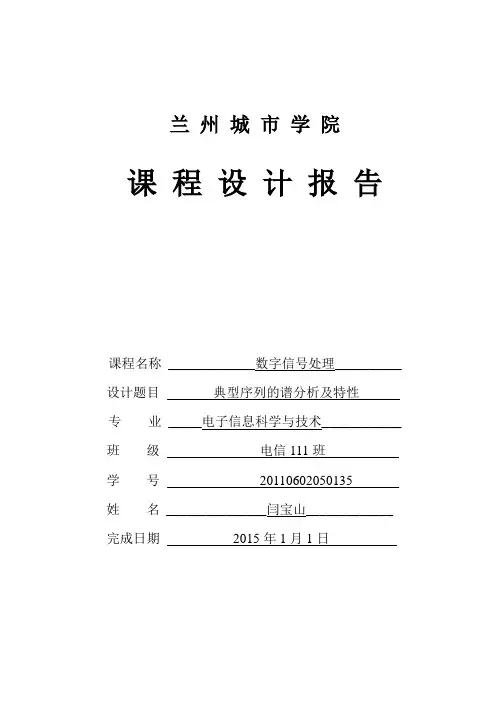 兰 州 城 市 学 院

课 程 设 计 报 告

课程名称 数字信号处理

设计题目 典型序列的谱分析及特性

专 业 电子信息科学与技术

班 级 电信 111 班

学 号 20110602050135

姓 名 闫宝山

完成日期 2015 年 1 月 1 日